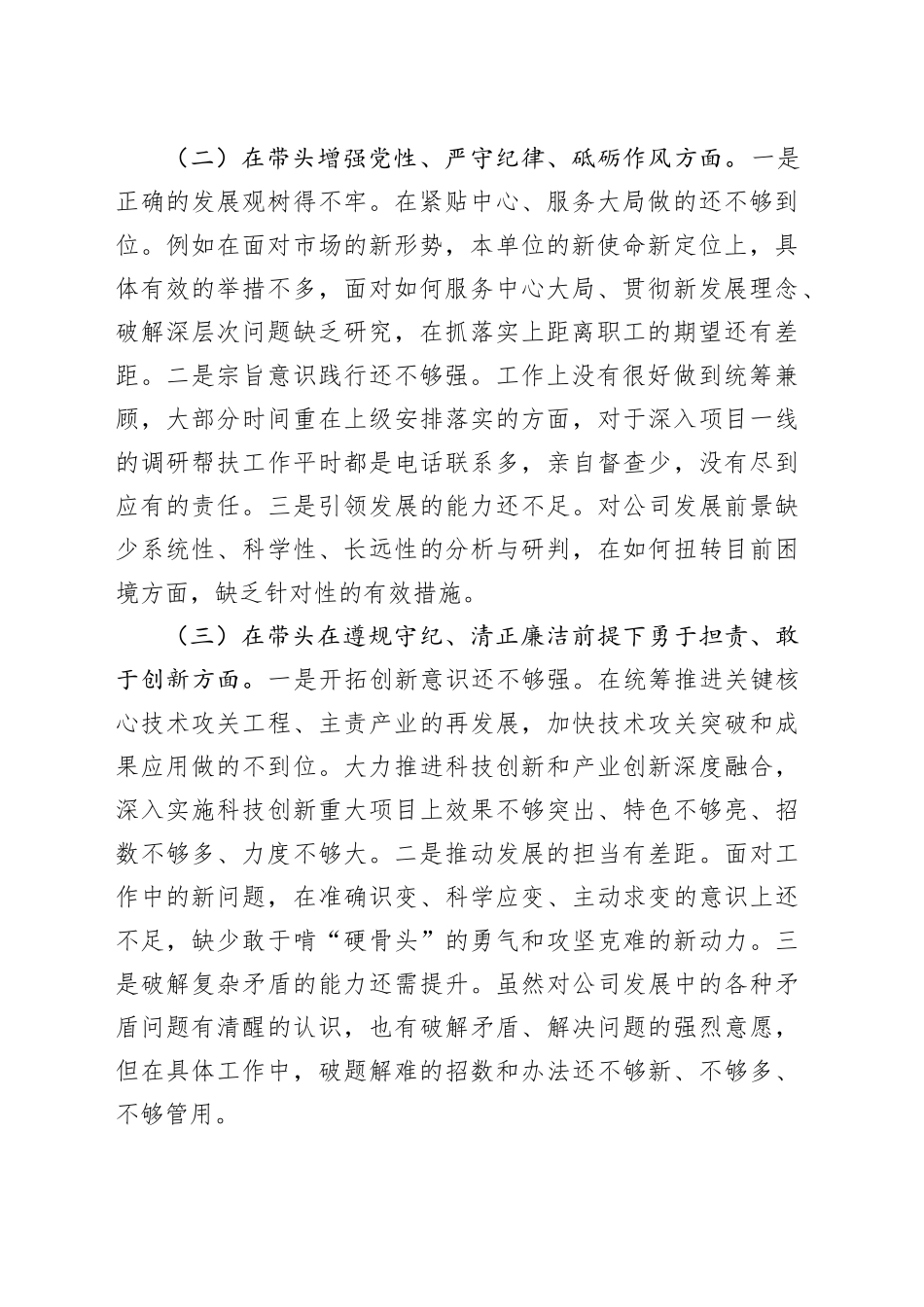 （二）在带头增强党性、严守纪律、砥砺作风方面。一是正确的发展观树得不牢。在紧贴中心、服务大局做的还不够到位。例如在面对市场的新形势，本单位的新使命新定位上，具体有效的举措不多，面对如何服务中心大局、贯彻新发展理念、破解深层次问题缺乏研究，在抓落实上距离职工的期望还有差距。二是宗旨意识践行还不够强。工作上没有很好做到统筹兼顾，大部分时间重在上级安排落实的方面，对于深入项目一线的调研帮扶工作平时都是电话联系多，亲自督查少，没有尽到应有的责任。三是引领发展的能力还不足。对公司发展前景缺少系统性、科学性、长远性的分析与研判，在如何扭转目前困境方面，缺乏针对性的有效措施。

（三）在带头在遵规守纪、清正廉洁前提下勇于担责、敢于创新方面。一是开拓创新意识还不够强。在统筹推进关键核心技术攻关工程、主责产业的再发展，加快技术攻关突破和成果应用做的不到位。大力推进科技创新和产业创新深度融合，深入实施科技创新重大项目上效果不够突出、特色不够亮、招数不够多、力度不够大。二是推动发展的担当有差距。面对工作中的新问题，在准确识变、科学应变、主动求变的意识上还不足，缺少敢于啃“硬骨头”的勇气和攻坚克难的新动力。三是破解复杂矛盾的能力还需提升。虽然对公司发展中的各种矛盾问题有清醒的认识，也有破解矛盾、解决问题的强烈意愿，但在具体工作中，破题解难的招数和办法还不够新、不够多、不够管用。